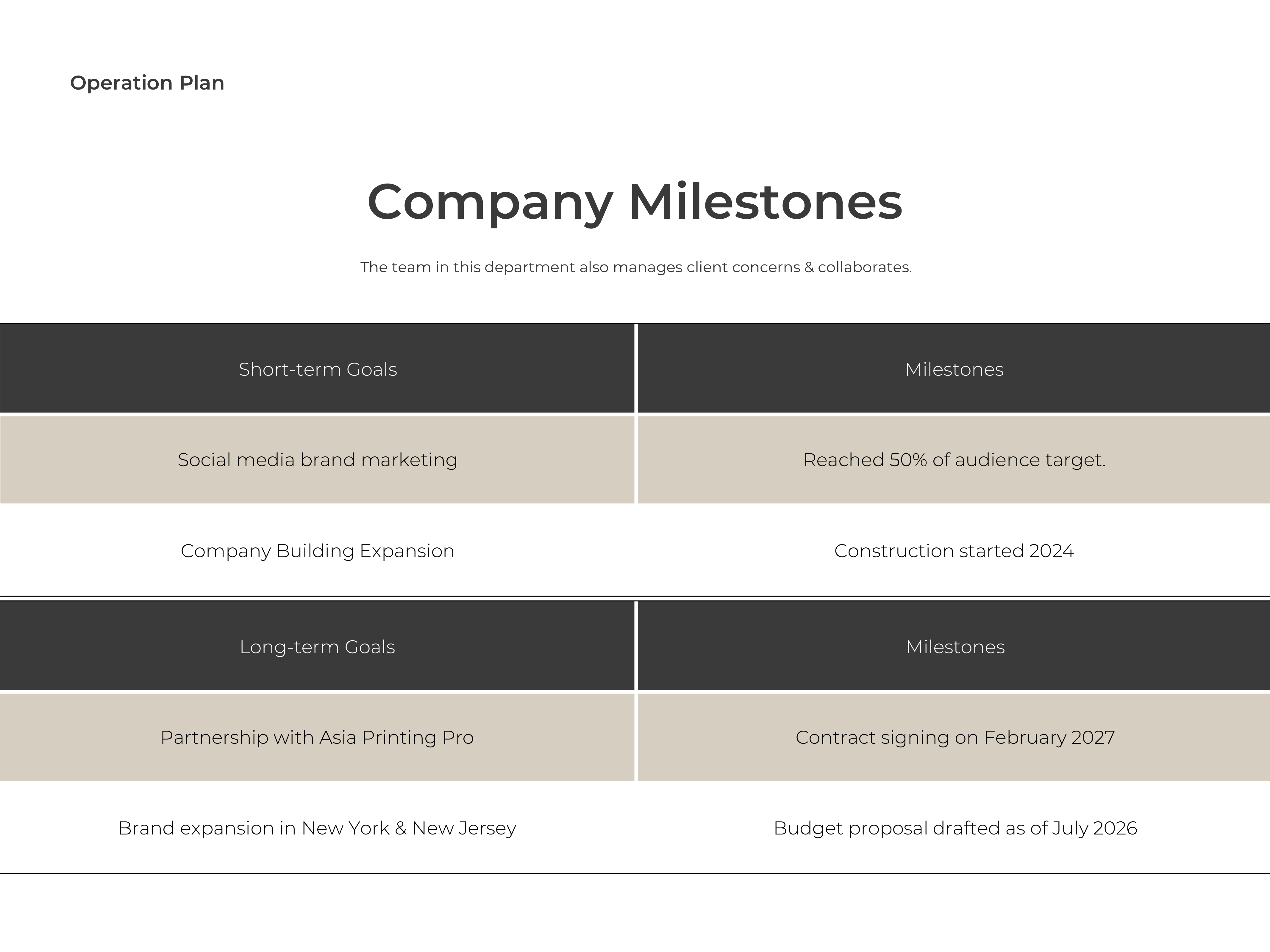 Operation Plan

Company Milestones

The team in this department also manages client concerns & collaborates.

| Short-term Goals | Milestones |
|---|---|
| Social media brand marketing | Reached 50% of audience target. |
| Company Building Expansion | Construction started 2024 |

| Long-term Goals | Milestones |
|---|---|
| Partnership with Asia Printing Pro | Contract signing on February 2027 |
| Brand expansion in New York & New Jersey | Budget proposal drafted as of July 2026 |